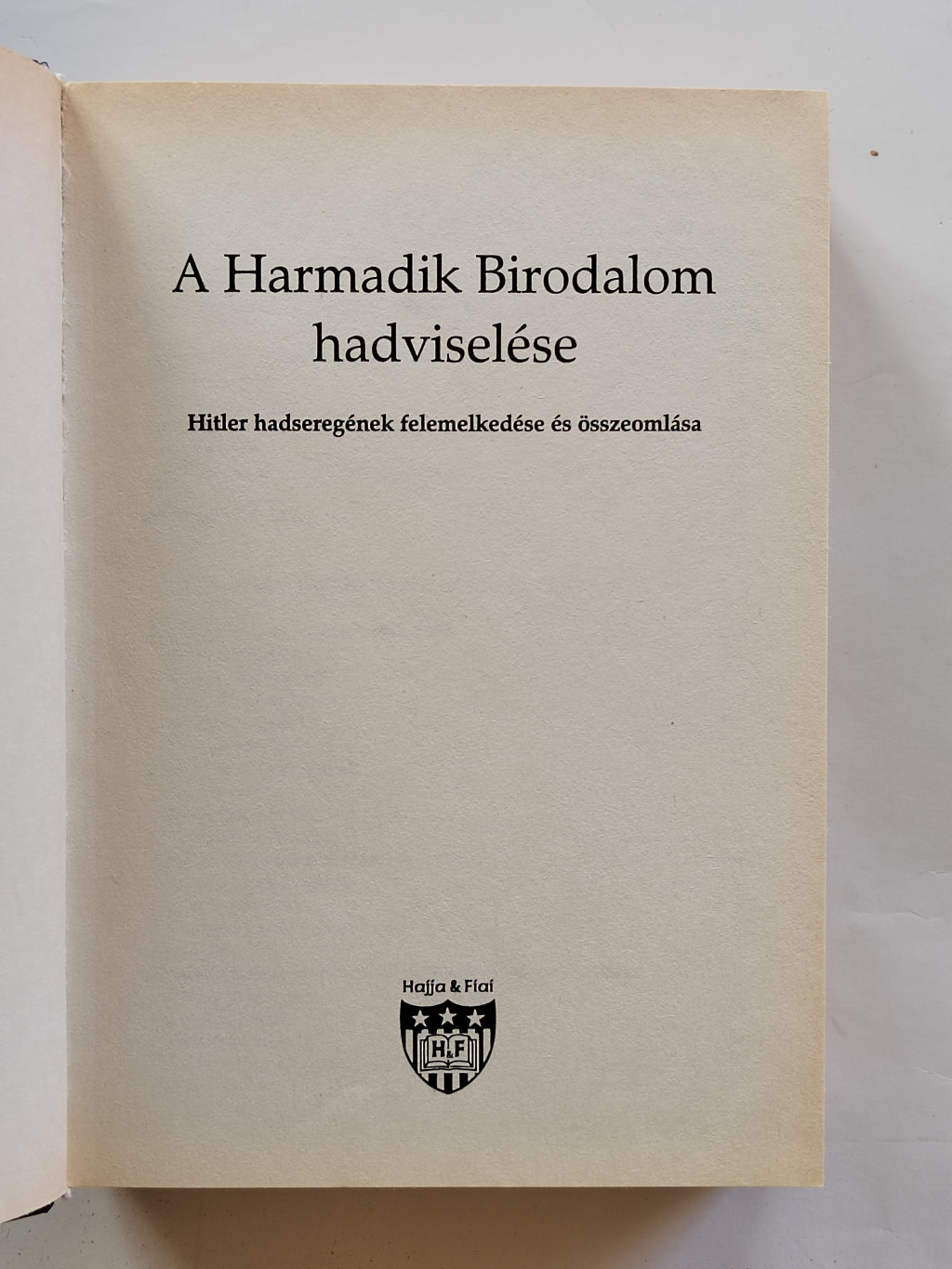 A Harmadik Birodalom hadviselése

Hitler hadseregének felemelkedése és összeomlása

Hajja & Fiai

H&F